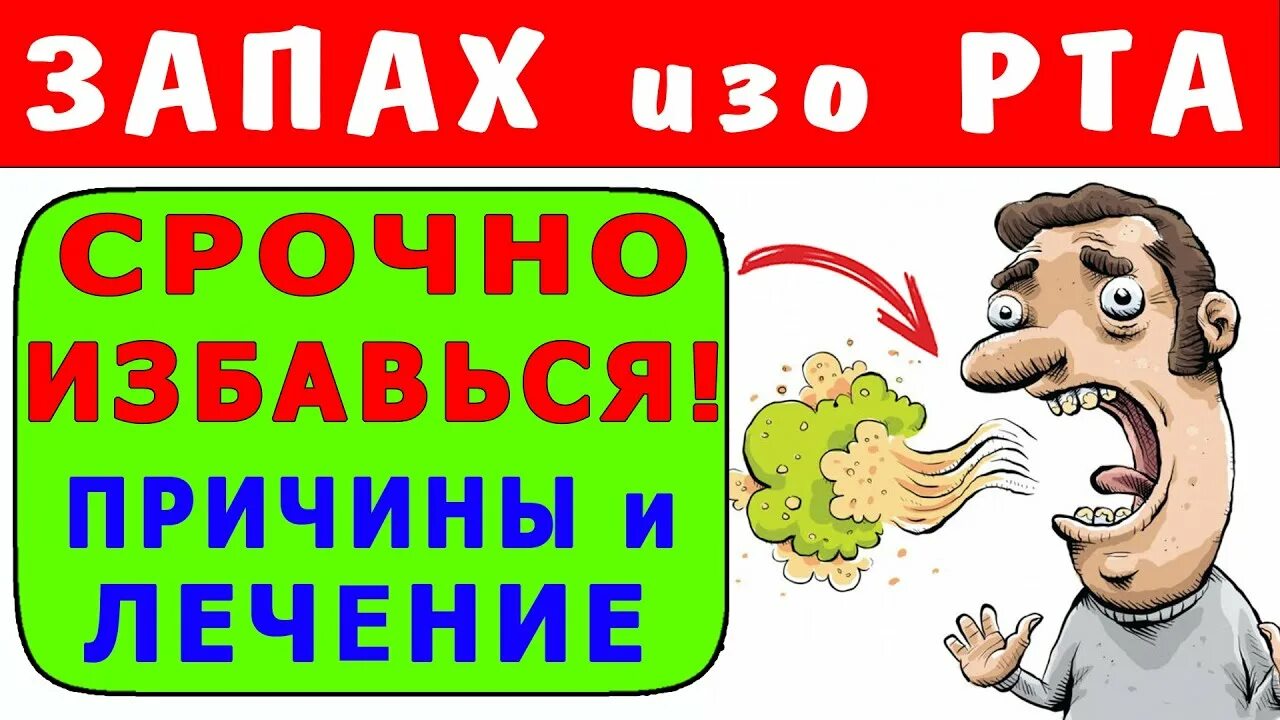 ЗАПАХ изо РТА

СРОЧНО ИЗБАВЬСЯ!

ПРИЧИНЫ и ЛЕЧЕНИЕ